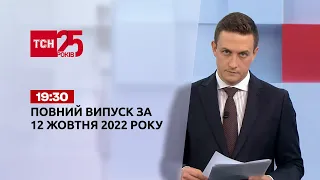 ТСН 25 РОКІВ

19:30
ПОВНИЙ ВИПУСК ЗА 12 ЖОВТНЯ 2022 РОКУ